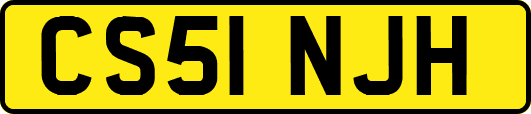 CS51 NJH